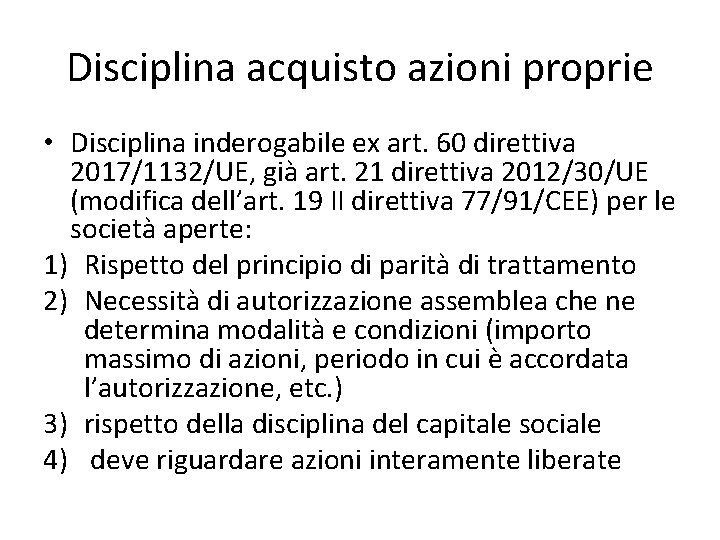 Disciplina acquisto azioni proprie

• Disciplina inderogabile ex art. 60 direttiva 2017/1132/UE, già art. 21 direttiva 2012/30/UE (modifica dell'art. 19 II direttiva 77/91/CEE) per le società aperte:

1) Rispetto del principio di parità di trattamento
2) Necessità di autorizzazione assemblea che ne determina modalità e condizioni (importo massimo di azioni, periodo in cui è accordata l'autorizzazione, etc.)
3) rispetto della disciplina del capitale sociale
4) deve riguardare azioni interamente liberate